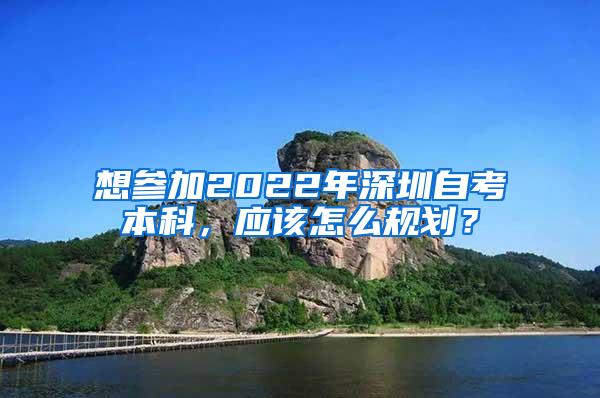 想参加2022年深圳自考本科，应该怎么规划？